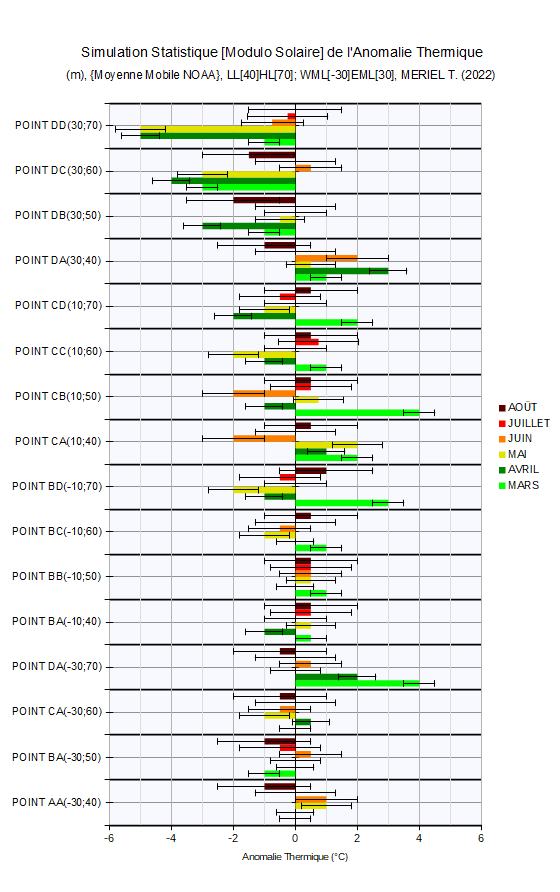 Simulation Statistique [Modulo Solaire] de l'Anomalie Thermique

(m), {Moyenne Mobile NOAA}, LL[40]HL[70]; WML[-30]EML[30], MERIEL T. (2022)

POINT DD(30;70)
POINT DC(30;60)
POINT DB(30;50)
POINT DA(30;40)
POINT CD(10;70)
POINT CC(10;60)
POINT CB(10;50)
POINT CA(10;40)
POINT BD(-10;70)
POINT BC(-10;60)
POINT BB(-10;50)
POINT BA(-10;40)
POINT DA(-30;70)
POINT CA(-30;60)
POINT BA(-30;50)
POINT AA(-30;40)

AOÛT
JUILLET
JUIN
MAI
AVRIL
MARS

-6 -4 -2 0 2 4 6

Anomalie Thermique (°C)